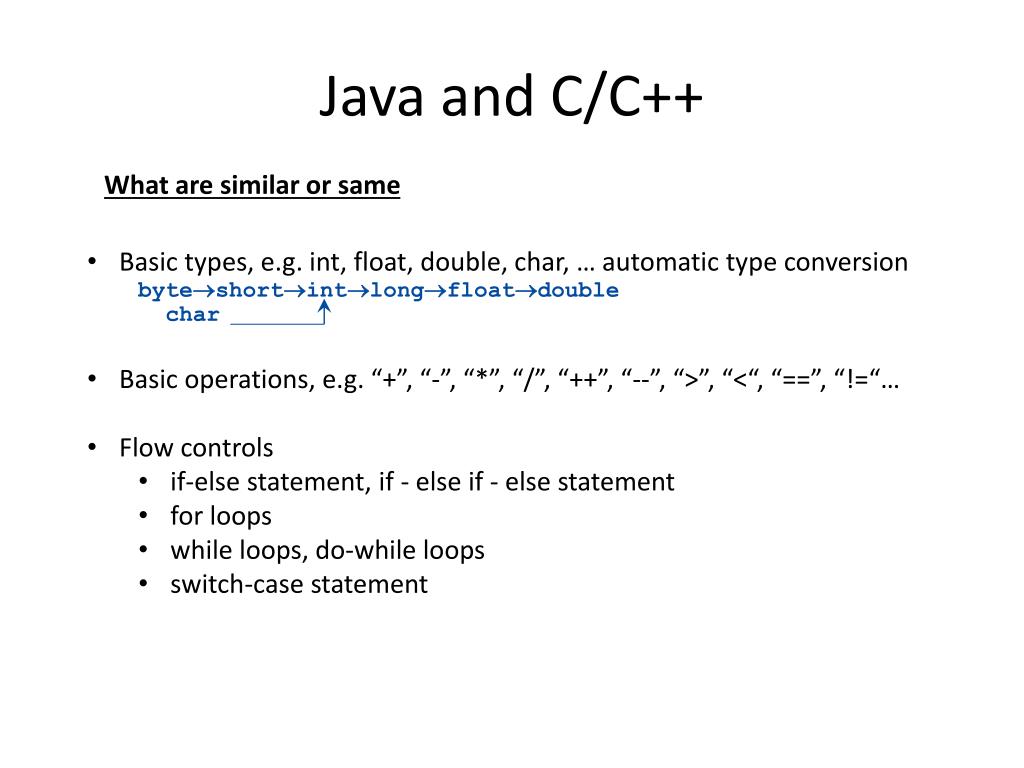 Java and C/C++

What are similar or same

• Basic types, e.g. int, float, double, char, … automatic type conversion
byte→short→int→long→float→double
char

• Basic operations, e.g. “+”, “-”, “*”, “/”, “++”, “--”, “>”, “<“, “==”, “!=“…

• Flow controls
  • if-else statement, if - else if - else statement
  • for loops
  • while loops, do-while loops
  • switch-case statement